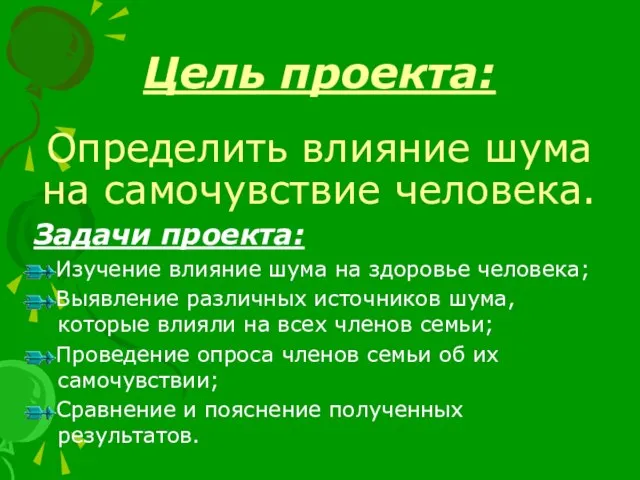 Цель проекта:

Определить влияние шума на самочувствие человека.

Задачи проекта:

Изучение влияние шума на здоровье человека;

Выявление различных источников шума, которые влияли на всех членов семьи;

Проведение опроса членов семьи об их самочувствии;

Сравнение и пояснение полученных результатов.